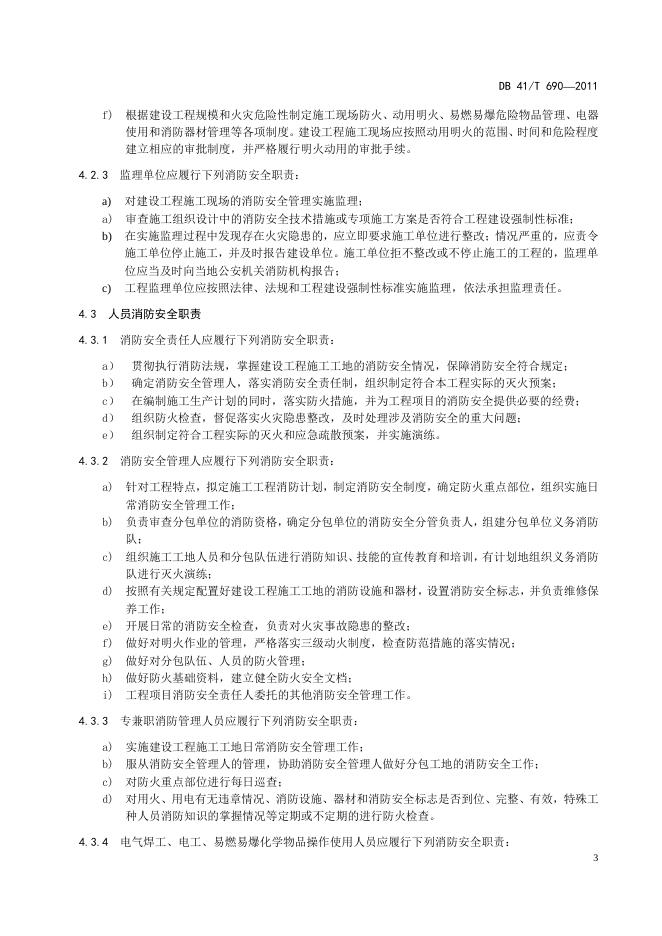 DB 41/T 690—2011

f) 根据建设工程规模和火灾危险性制定施工现场防火、动用明火、易燃易爆危险物品管理、电器使用和消防器材管理等各项制度。建设工程施工现场应按照动用明火的范围、时间和危险程度建立相应的审批制度，并严格履行明火动用的审批手续。

4.2.3 监理单位应履行下列消防安全职责：

a) 对建设工程施工现场的消防安全管理实施监理；
a) 审查施工组织设计中的消防安全技术措施或专项施工方案是否符合工程建设强制性标准；
b) 在实施监理过程中发现存在火灾隐患的，应立即要求施工单位进行整改；情况严重的，应责令施工单位停止施工，并及时报告建设单位。施工单位拒不整改或不停止施工的工程的，监理单位应当及时向当地公安机关消防机构报告；
c) 工程监理单位应按照法律、法规和工程建设强制性标准实施监理，依法承担监理责任。

4.3 人员消防安全职责

4.3.1 消防安全责任人应履行下列消防安全职责：

a) 贯彻执行消防法规，掌握建设工程施工工地的消防安全情况，保障消防安全符合规定；
b) 确定消防安全管理人，落实消防安全责任制，组织制定符合本工程实际的灭火预案；
c) 在编制施工生产计划的同时，落实防火措施，并为工程项目的消防安全提供必要的经费；
d) 组织防火检查，督促落实火灾隐患整改，及时处理涉及消防安全的重大问题；
e) 组织制定符合工程实际的灭火和应急疏散预案，并实施演练。

4.3.2 消防安全管理人应履行下列消防安全职责：

a) 针对工程特点，拟定施工工程消防计划，制定消防安全制度，确定防火重点部位，组织实施日常消防安全管理工作；
b) 负责审查分包单位的消防资格，确定分包单位的消防安全分管负责人，组建分包单位义务消防队；
c) 组织施工工地人员和分包队伍进行消防知识、技能的宣传教育和培训，有计划地组织义务消防队进行灭火演练；
d) 按照有关规定配置好建设工程施工工地的消防设施和器材，设置消防安全标志，并负责维修保养工作；
e) 开展日常的消防安全检查，负责对火灾事故隐患的整改；
f) 做好对明火作业的管理，严格落实三级动火制度，检查防范措施的落实情况；
g) 做好对分包队伍、人员的防火管理；
h) 做好防火基础资料，建立健全防火安全文档；
i) 工程项目消防安全责任人委托的其他消防安全管理工作。

4.3.3 专兼职消防管理人员应履行下列消防安全职责：

a) 实施建设工程施工工地日常消防安全管理工作；
b) 服从消防安全管理人的管理，协助消防安全管理人做好分包工地的消防安全工作；
c) 对防火重点部位进行每日巡查；
d) 对用火、用电有无违章情况、消防设施、器材和消防安全标志是否到位、完整、有效，特殊工种人员消防知识的掌握情况等定期或不定期的进行防火检查。

4.3.4 电气焊工、电工、易燃易爆化学物品操作使用人员应履行下列消防安全职责：

3